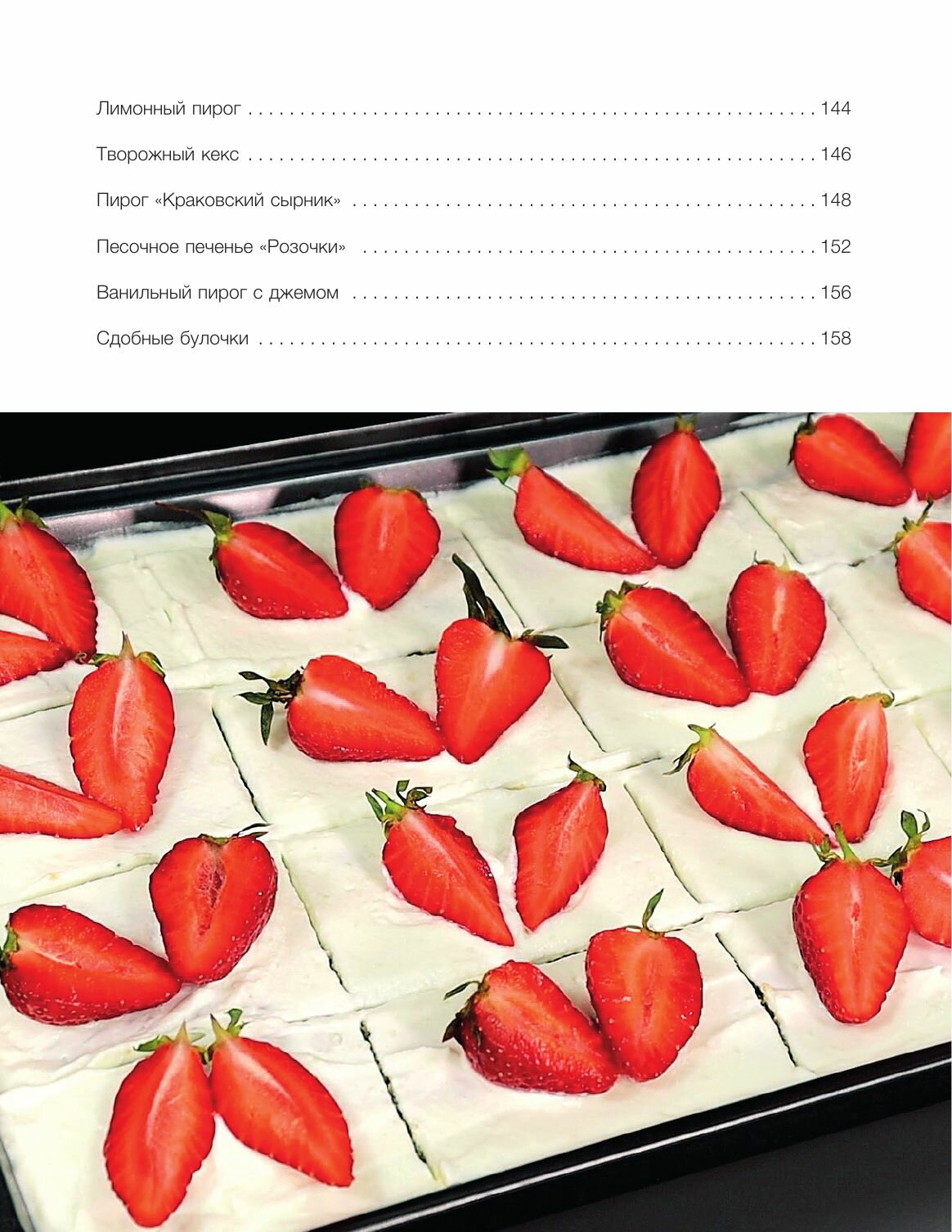 Лимонный пирог 144

Творожный кекс 146

Пирог «Краковский сырник» 148

Песочное печенье «Розочки» 152

Ванильный пирог с джемом 156

Сдобные булочки 158